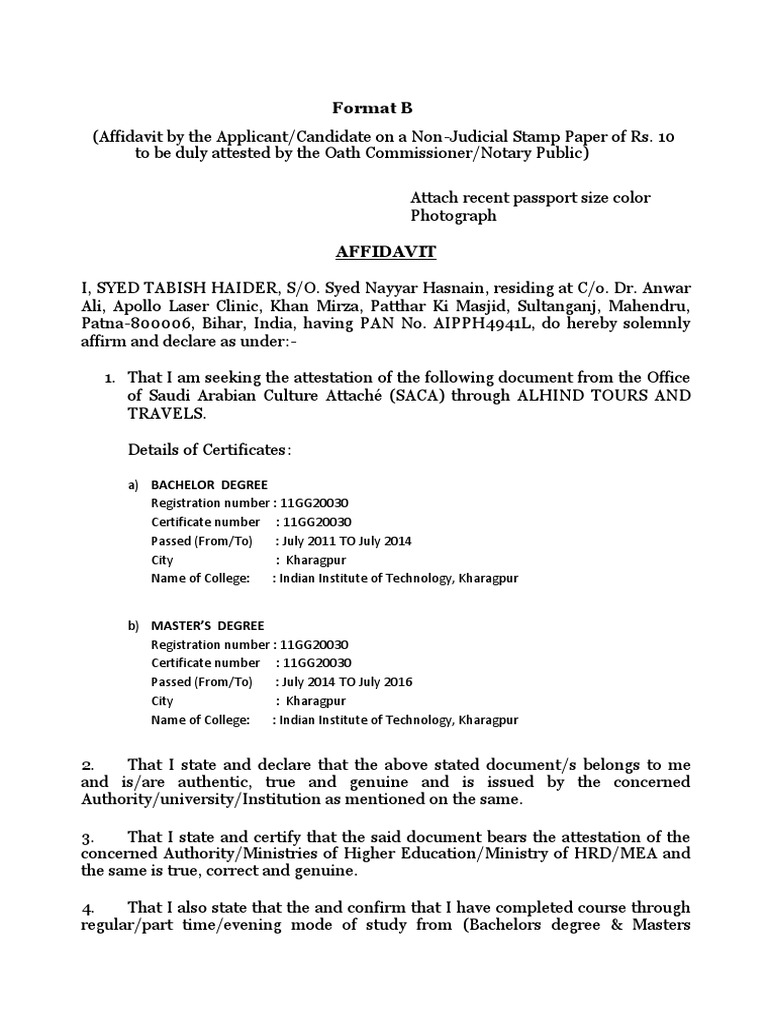 Format B

(Affidavit by the Applicant/Candidate on a Non-Judicial Stamp Paper of Rs. 10 to be duly attested by the Oath Commissioner/Notary Public)

Attach recent passport size color Photograph

AFFIDAVIT

I, SYED TABISH HAIDER, S/O. Syed Nayyar Hasnain, residing at C/o. Dr. Anwar Ali, Apollo Laser Clinic, Khan Mirza, Patthar Ki Masjid, Sultanganj, Mahendru, Patna-800006, Bihar, India, having PAN No. AIPPH4941L, do hereby solemnly affirm and declare as under:-

1. That I am seeking the attestation of the following document from the Office of Saudi Arabian Culture Attaché (SACA) through ALHIND TOURS AND TRAVELS.

Details of Certificates:

a) BACHELOR DEGREE
Registration number : 11GG20030
Certificate number : 11GG20030
Passed (From/To) : July 2011 TO July 2014
City : Kharagpur
Name of College: : Indian Institute of Technology, Kharagpur

b) MASTER'S DEGREE
Registration number : 11GG20030
Certificate number : 11GG20030
Passed (From/To) : July 2014 TO July 2016
City : Kharagpur
Name of College: : Indian Institute of Technology, Kharagpur

2. That I state and declare that the above stated document/s belongs to me and is/are authentic, true and genuine and is issued by the concerned Authority/university/Institution as mentioned on the same.

3. That I state and certify that the said document bears the attestation of the concerned Authority/Ministries of Higher Education/Ministry of HRD/MEA and the same is true, correct and genuine.

4. That I also state that the and confirm that I have completed course through regular/part time/evening mode of study from (Bachelors degree & Masters